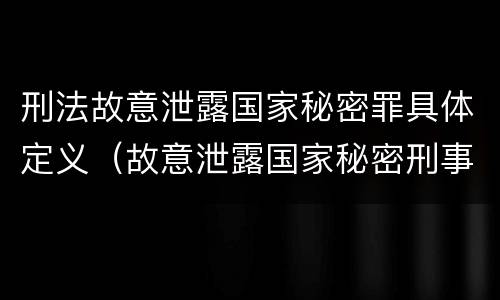 刑法故意泄露国家秘密罪具体定义（故意泄露国家秘密刑事